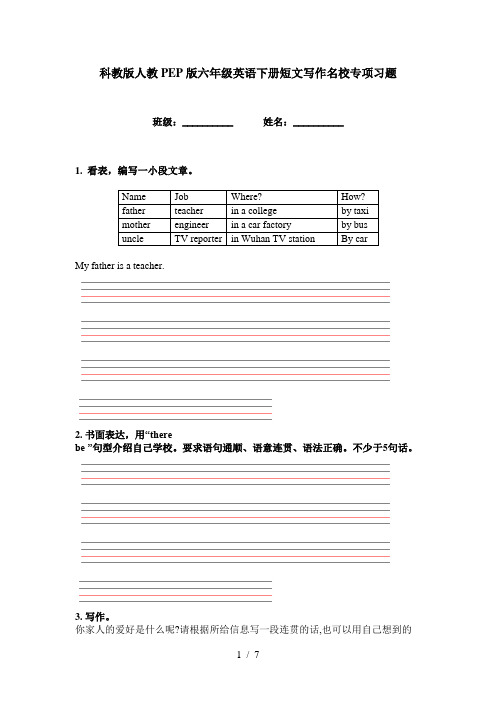 科教版人教PEP版六年级英语下册短文写作名校专项习题

班级：__________ 姓名：__________

1. 看表，编写一小段文章。

| Name | Job | Where? | How? |
|---|---|---|---|
| father | teacher | in a college | by taxi |
| mother | engineer | in a car factory | by bus |
| uncle | TV reporter | in Wuhan TV station | By car |

My father is a teacher.

2. 书面表达，用“there be ”句型介绍自己学校。要求语句通顺、语意连贯、语法正确。不少于5句话。

3. 写作。
你家人的爱好是什么呢?请根据所给信息写一段连贯的话,也可以用自己想到的

1 / 7